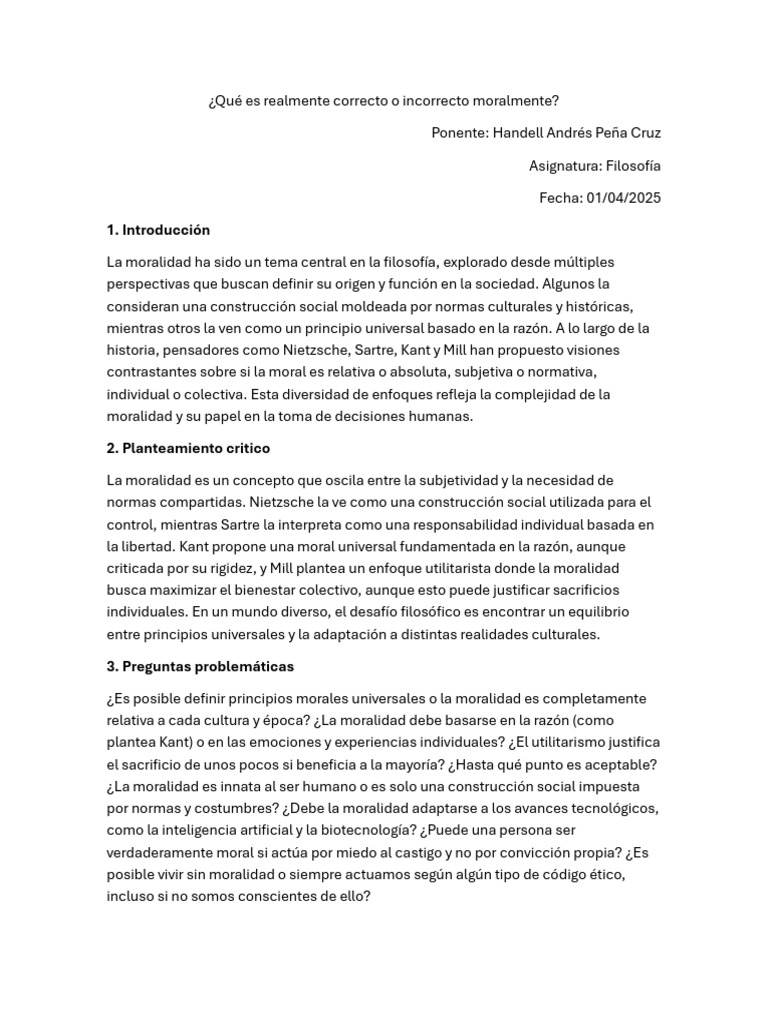 ¿Qué es realmente correcto o incorrecto moralmente?

Ponente: Handell Andrés Peña Cruz

Asignatura: Filosofía

Fecha: 01/04/2025

1. Introducción

La moralidad ha sido un tema central en la filosofía, explorado desde múltiples perspectivas que buscan definir su origen y función en la sociedad. Algunos la consideran una construcción social moldeada por normas culturales y históricas, mientras otros la ven como un principio universal basado en la razón. A lo largo de la historia, pensadores como Nietzsche, Sartre, Kant y Mill han propuesto visiones contrastantes sobre si la moral es relativa o absoluta, subjetiva o normativa, individual o colectiva. Esta diversidad de enfoques refleja la complejidad de la moralidad y su papel en la toma de decisiones humanas.

2. Planteamiento critico

La moralidad es un concepto que oscila entre la subjetividad y la necesidad de normas compartidas. Nietzsche la ve como una construcción social utilizada para el control, mientras Sartre la interpreta como una responsabilidad individual basada en la libertad. Kant propone una moral universal fundamentada en la razón, aunque criticada por su rigidez, y Mill plantea un enfoque utilitarista donde la moralidad busca maximizar el bienestar colectivo, aunque esto puede justificar sacrificios individuales. En un mundo diverso, el desafío filosófico es encontrar un equilibrio entre principios universales y la adaptación a distintas realidades culturales.

3. Preguntas problemáticas

¿Es posible definir principios morales universales o la moralidad es completamente relativa a cada cultura y época? ¿La moralidad debe basarse en la razón (como plantea Kant) o en las emociones y experiencias individuales? ¿El utilitarismo justifica el sacrificio de unos pocos si beneficia a la mayoría? ¿Hasta qué punto es aceptable? ¿La moralidad es innata al ser humano o es solo una construcción social impuesta por normas y costumbres? ¿Debe la moralidad adaptarse a los avances tecnológicos, como la inteligencia artificial y la biotecnología? ¿Puede una persona ser verdaderamente moral si actúa por miedo al castigo y no por convicción propia? ¿Es posible vivir sin moralidad o siempre actuamos según algún tipo de código ético, incluso si no somos conscientes de ello?